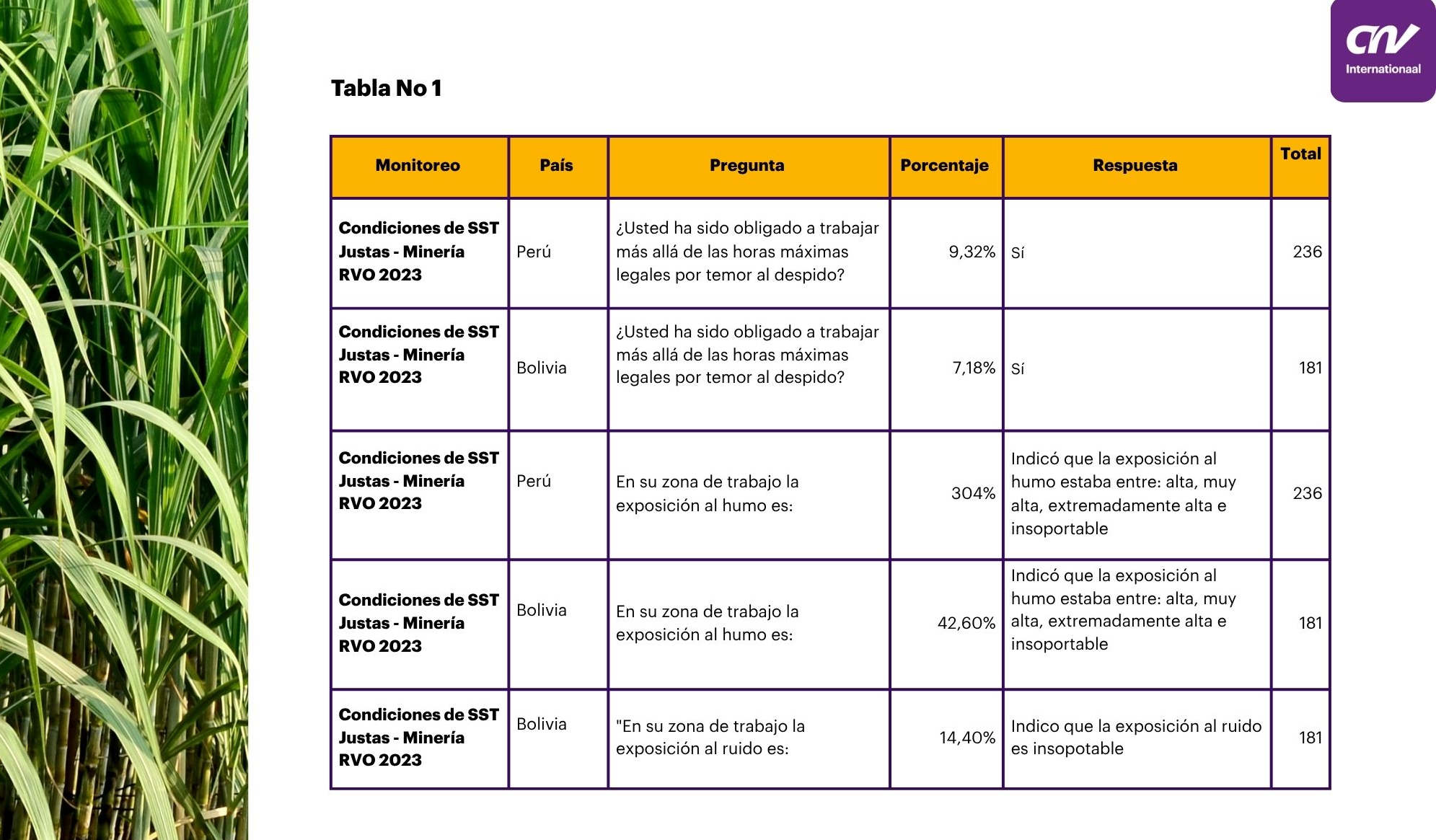 CNV Internationaal

Tabla No 1

| Monitoreo | País | Pregunta | Porcentaje | Respuesta | Total |
|---|---|---|---|---|---|
| Condiciones de SST Justas - Minería RVO 2023 | Perú | ¿Usted ha sido obligado a trabajar más allá de las horas máximas legales por temor al despido? | 9,32% | Sí | 236 |
| Condiciones de SST Justas - Minería RVO 2023 | Bolivia | ¿Usted ha sido obligado a trabajar más allá de las horas máximas legales por temor al despido? | 7,18% | Sí | 181 |
| Condiciones de SST Justas - Minería RVO 2023 | Perú | En su zona de trabajo la exposición al humo es: | 304% | Indicó que la exposición al humo estaba entre: alta, muy alta, extremadamente alta e insoportable | 236 |
| Condiciones de SST Justas - Minería RVO 2023 | Bolivia | En su zona de trabajo la exposición al humo es: | 42,60% | Indicó que la exposición al humo estaba entre: alta, muy alta, extremadamente alta e insoportable | 181 |
| Condiciones de SST Justas - Minería RVO 2023 | Bolivia | "En su zona de trabajo la exposición al ruido es: | 14,40% | Indico que la exposición al ruido es insopotable | 181 |